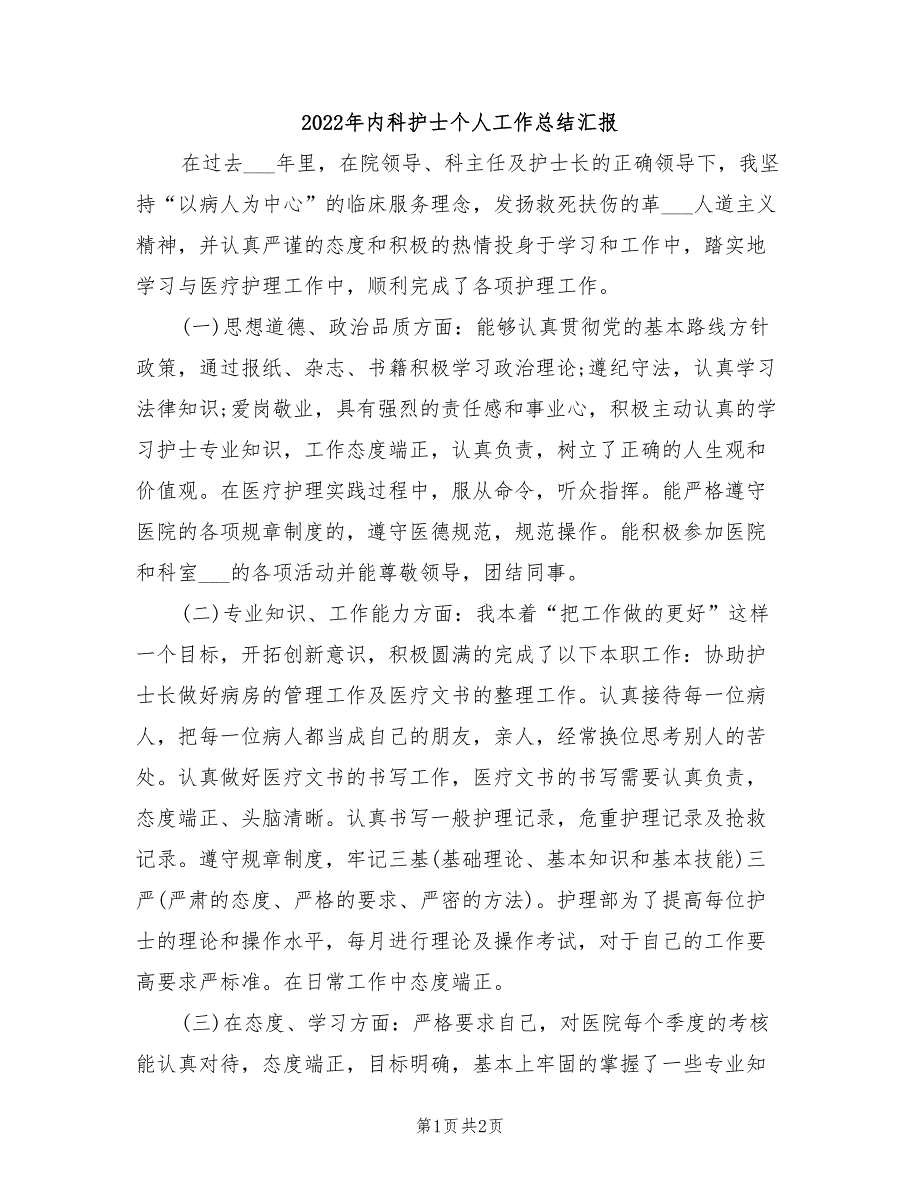 2022年内科护士个人工作总结汇报

在过去___年里，在院领导、科主任及护士长的正确领导下，我坚持“以病人为中心”的临床服务理念，发扬救死扶伤的革___人道主义精神，并认真严谨的态度和积极的热情投身于学习和工作中，踏实地学习与医疗护理工作中，顺利完成了各项护理工作。

(一)思想道德、政治品质方面：能够认真贯彻党的基本路线方针政策，通过报纸、杂志、书籍积极学习政治理论;遵纪守法，认真学习法律知识;爱岗敬业，具有强烈的责任感和事业心，积极主动认真的学习护士专业知识，工作态度端正，认真负责，树立了正确的人生观和价值观。在医疗护理实践过程中，服从命令，听众指挥。能严格遵守医院的各项规章制度的，遵守医德规范，规范操作。能积极参加医院和科室___的各项活动并能尊敬领导，团结同事。

(二)专业知识、工作能力方面：我本着“把工作做的更好”这样一个目标，开拓创新意识，积极圆满的完成了以下本职工作：协助护士长做好病房的管理工作及医疗文书的整理工作。认真接待每一位病人，把每一位病人都当成自己的朋友，亲人，经常换位思考别人的苦处。认真做好医疗文书的书写工作，医疗文书的书写需要认真负责，态度端正、头脑清晰。认真书写一般护理记录，危重护理记录及抢救记录。遵守规章制度，牢记三基(基础理论、基本知识和基本技能)三严(严肃的态度、严格的要求、严密的方法)。护理部为了提高每位护士的理论和操作水平，每月进行理论及操作考试，对于自己的工作要高要求严标准。在日常工作中态度端正。

(三)在态度、学习方面：严格要求自己，对医院每个季度的考核能认真对待，态度端正，目标明确，基本上牢固的掌握了一些专业知

第1页 共2页